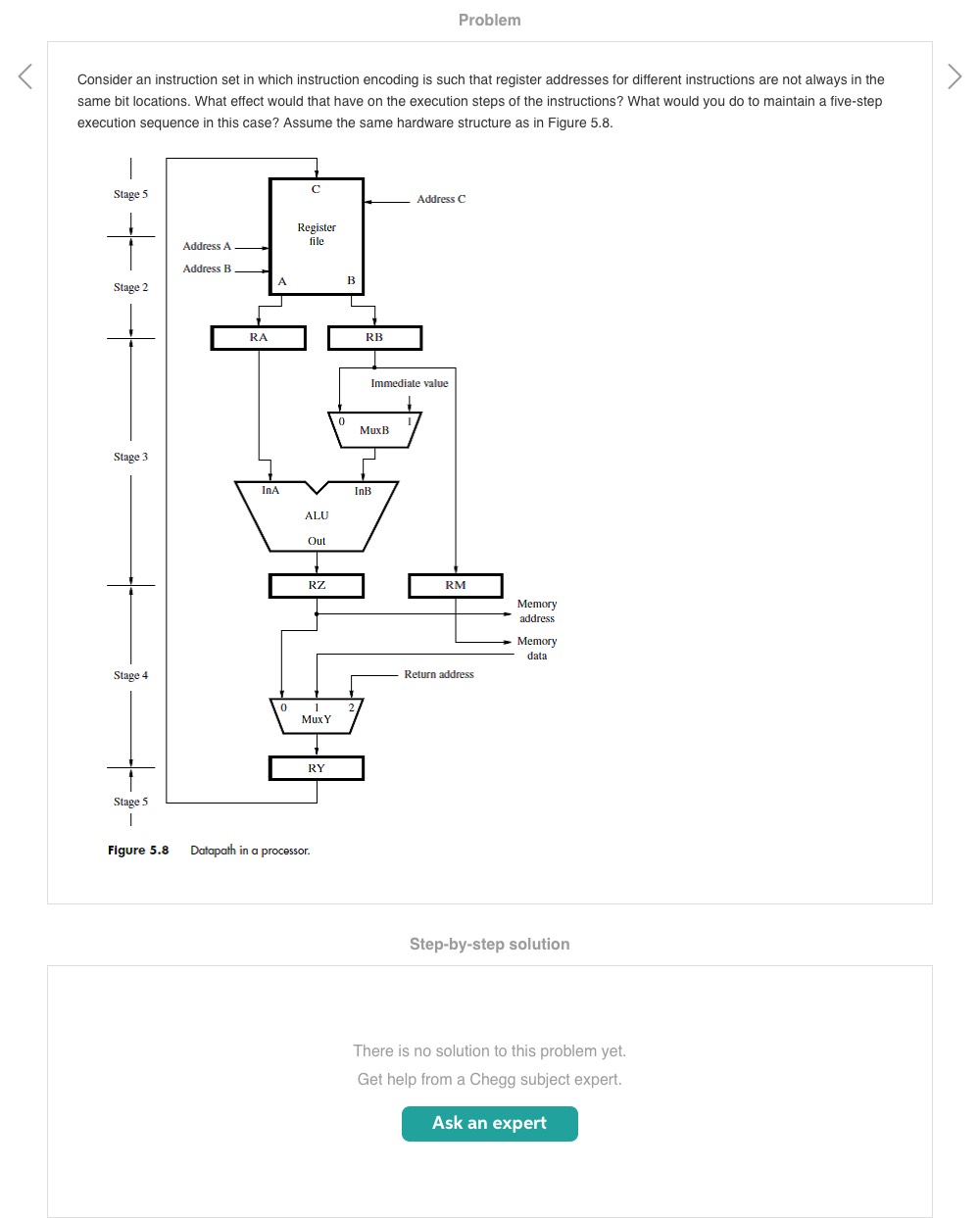 Problem

Consider an instruction set in which instruction encoding is such that register addresses for different instructions are not always in the same bit locations. What effect would that have on the execution steps of the instructions? What would you do to maintain a five-step execution sequence in this case? Assume the same hardware structure as in Figure 5.8.

Stage 5
Stage 2
Stage 3
Stage 4
Stage 5

C
Address C
Register file
Address A
Address B
A
B
RA
RB
Immediate value
0
1
MuxB
InA
InB
ALU
Out
RZ
RM
Memory address
Memory data
Return address
0
1
2
MuxY
RY

Figure 5.8 Datapath in a processor.

Step-by-step solution

There is no solution to this problem yet.
Get help from a Chegg subject expert.

Ask an expert